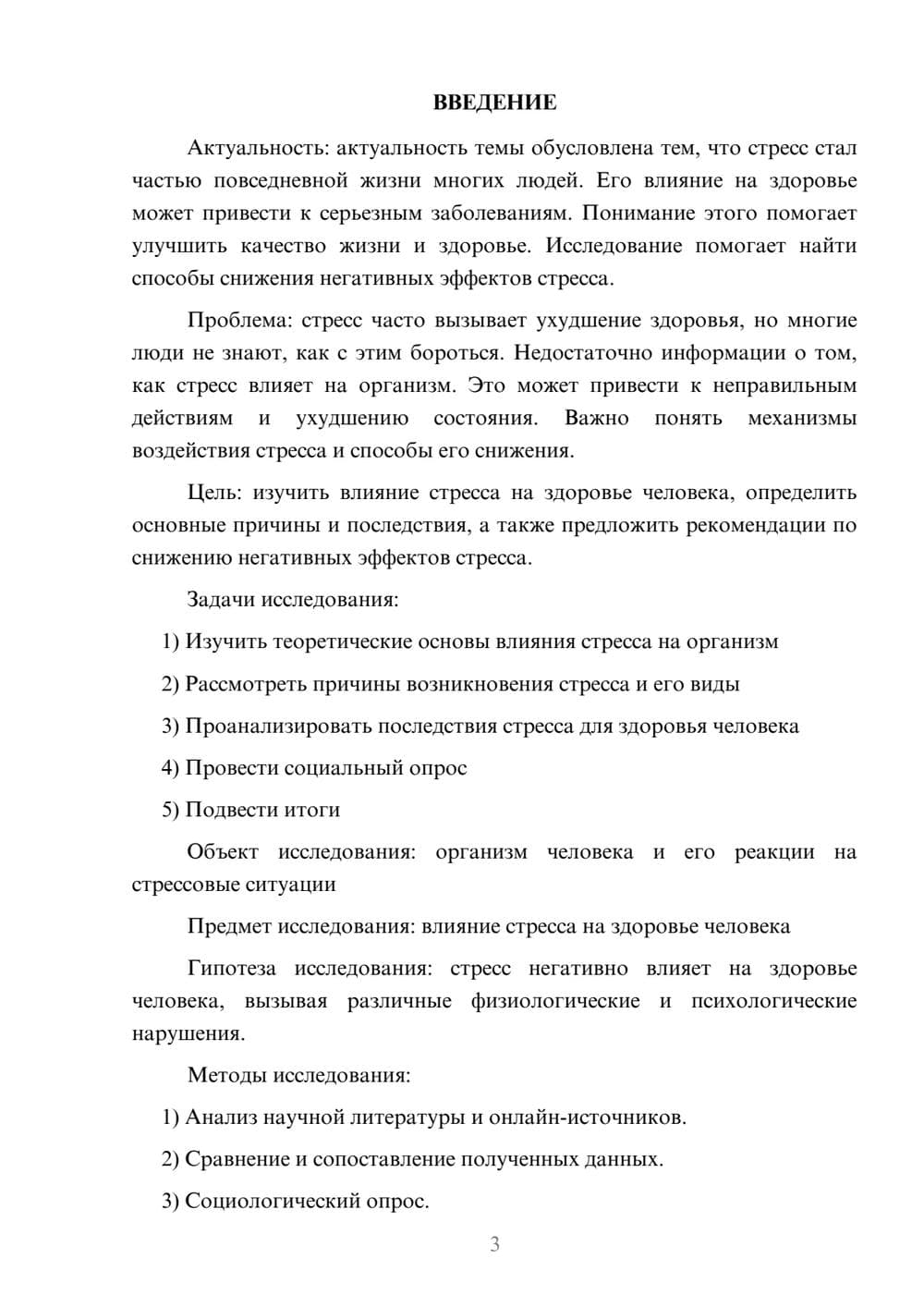 ВВЕДЕНИЕ

Актуальность: актуальность темы обусловлена тем, что стресс стал частью повседневной жизни многих людей. Его влияние на здоровье может привести к серьезным заболеваниям. Понимание этого помогает улучшить качество жизни и здоровье. Исследование помогает найти способы снижения негативных эффектов стресса.

Проблема: стресс часто вызывает ухудшение здоровья, но многие люди не знают, как с этим бороться. Недостаточно информации о том, как стресс влияет на организм. Это может привести к неправильным действиям и ухудшению состояния. Важно понять механизмы воздействия стресса и способы его снижения.

Цель: изучить влияние стресса на здоровье человека, определить основные причины и последствия, а также предложить рекомендации по снижению негативных эффектов стресса.

Задачи исследования:

1) Изучить теоретические основы влияния стресса на организм

2) Рассмотреть причины возникновения стресса и его виды

3) Проанализировать последствия стресса для здоровья человека

4) Провести социальный опрос

5) Подвести итоги

Объект исследования: организм человека и его реакции на стрессовые ситуации

Предмет исследования: влияние стресса на здоровье человека

Гипотеза исследования: стресс негативно влияет на здоровье человека, вызывая различные физиологические и психологические нарушения.

Методы исследования:

1) Анализ научной литературы и онлайн-источников.

2) Сравнение и сопоставление полученных данных.

3) Социологический опрос.

3